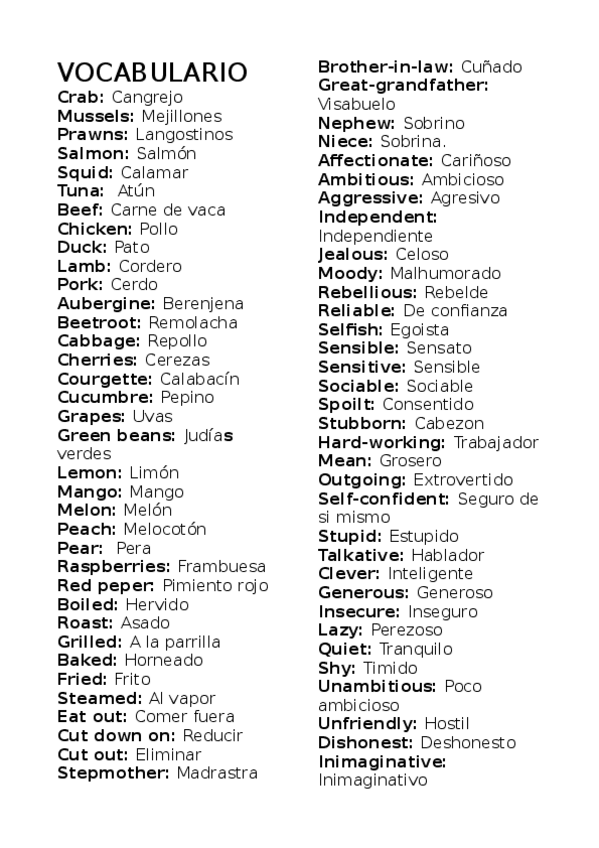 VOCABULARIO
Crab: Cangrejo
Mussels: Mejillones
Prawns: Langostinos
Salmon: Salmón
Squid: Calamar
Tuna: Atún
Beef: Carne de vaca
Chicken: Pollo
Duck: Pato
Lamb: Cordero
Pork: Cerdo
Aubergine: Berenjena
Beetroot: Remolacha
Cabbage: Repollo
Cherries: Cerezas
Courgette: Calabacín
Cucumbre: Pepino
Grapes: Uvas
Green beans: Judías verdes
Lemon: Limón
Mango: Mango
Melon: Melón
Peach: Melocotón
Pear: Pera
Raspberries: Frambuesa
Red peper: Pimiento rojo
Boiled: Hervido
Roast: Asado
Grilled: A la parrilla
Baked: Horneado
Fried: Frito
Steamed: Al vapor
Eat out: Comer fuera
Cut down on: Reducir
Cut out: Eliminar
Stepmother: Madrastra

Brother-in-law: Cuñado
Great-grandfather: Visabuelo
Nephew: Sobrino
Niece: Sobrina.
Affectionate: Cariñoso
Ambitious: Ambicioso
Aggressive: Agresivo
Independent: Independiente
Jealous: Celoso
Moody: Malhumorado
Rebellious: Rebelde
Reliable: De confianza
Selfish: Egoista
Sensible: Sensato
Sensitive: Sensible
Sociable: Sociable
Spoilt: Consentido
Stubborn: Cabezon
Hard-working: Trabajador
Mean: Grosero
Outgoing: Extrovertido
Self-confident: Seguro de si mismo
Stupid: Estupido
Talkative: Hablador
Clever: Inteligente
Generous: Generoso
Insecure: Inseguro
Lazy: Perezoso
Quiet: Tranquilo
Shy: Timido
Unambitious: Poco ambicioso
Unfriendly: Hostil
Dishonest: Deshonesto
Inimaginative: Inimaginativo